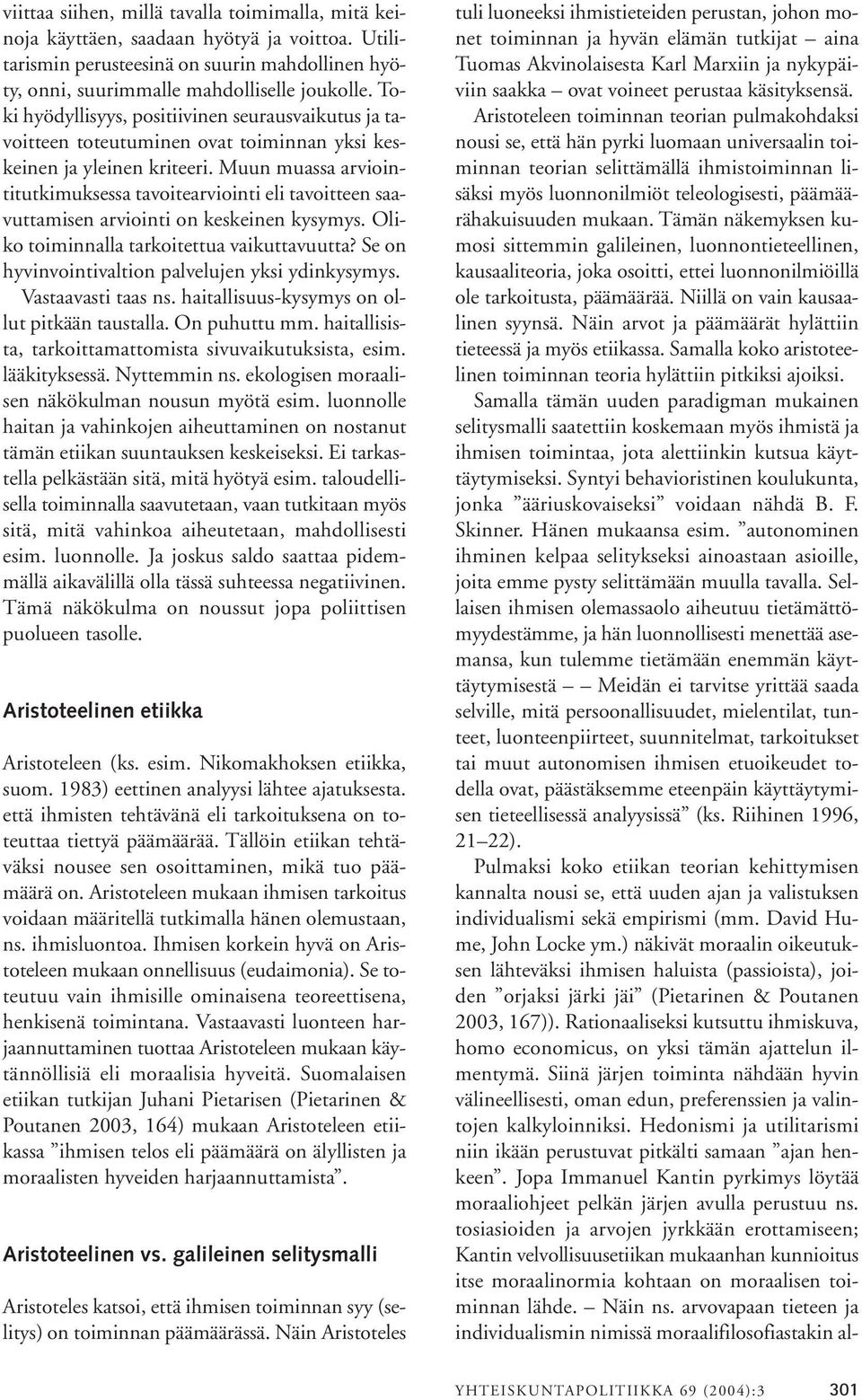 viittaa siihen, millä tavalla toimimalla, mitä keinoja käyttäen, saadaan hyötyä ja voittoa. Utilitarismin perusteesinä on suurin mahdollinen hyöty, onni, suurimmalle mahdolliselle joukolle. Toki hyödyllisyys, positiivinen seurausvaikutus ja tavoitteen toteutuminen ovat toiminnan yksi keskeinen ja yleinen kriteeri. Muun muassa arviointitutkimuksessa tavoitearviointi eli tavoitteen saavuttamisen arviointi on keskeinen kysymys. Oliko toiminnalla tarkoitettua vaikuttavuutta? Se on hyvinvointivaltion palvelujen yksi ydinkysymys. Vastaavasti taas ns. haitallisuus-kysymys on ollut pitkään taustalla. On puhuttu mm. haitallisista, tarkoittamattomista sivuvaikutuksista, esim. lääkityksessä. Nyttemmin ns. ekologisen moraalisen näkökulman nousun myötä esim. luonnolle haitan ja vahinkojen aiheuttaminen on nostanut tämän etiikan suuntauksen keskeiseksi. Ei tarkastella pelkästään sitä, mitä hyötyä esim. taloudellisella toiminnalla saavutetaan, vaan tutkitaan myös sitä, mitä vahinkoa aiheutetaan, mahdollisesti esim. luonnolle. Ja joskus saldo saattaa pidemmällä aikavälillä olla tässä suhteessa negatiivinen. Tämä näkökulma on noussut jopa poliittisen puolueen tasolle.

Aristoteelinen etiikka

Aristoteleen (ks. esim. Nikomakhoksen etiikka, suom. 1983) eettinen analyysi lähtee ajatuksesta. että ihmisten tehtävänä eli tarkoituksena on toteuttaa tiettyä päämäärää. Tällöin etiikan tehtäväksi nousee sen osoittaminen, mikä tuo päämäärä on. Aristoteleen mukaan ihmisen tarkoitus voidaan määritellä tutkimalla hänen olemustaan, ns. ihmisluontoa. Ihmisen korkein hyvä on Aristoteleen mukaan onnellisuus (eudaimonia). Se toteutuu vain ihmisille ominaisena teoreettisena, henkisenä toimintana. Vastaavasti luonteen harjaannuttaminen tuottaa Aristoteleen mukaan käytännöllisiä eli moraalisia hyveitä. Suomalaisen etiikan tutkijan Juhani Pietarisen (Pietarinen & Poutanen 2003, 164) mukaan Aristoteleen etiikassa ”ihmisen telos eli päämäärä on älyllisten ja moraalisten hyveiden harjaannuttamista”.

Aristoteelinen vs. galileinen selitysmalli

Aristoteles katsoi, että ihmisen toiminnan syy (selitys) on toiminnan päämäärässä. Näin Aristoteles tuli luoneeksi ihmistieteiden perustan, johon monet toiminnan ja hyvän elämän tutkijat – aina Tuomas Akvinolaisesta Karl Marxiin ja nykypäiviin saakka – ovat voineet perustaa käsityksensä.

Aristoteleen toiminnan teorian pulmakohdaksi nousi se, että hän pyrki luomaan universaalin toiminnan teorian selittämällä ihmistoiminnan lisäksi myös luonnonilmiöt teleologisesti, päämäärähakuisuuden mukaan. Tämän näkemyksen kumosi sittemmin galileinen, luonnontieteellinen, kausaaliteoria, joka osoitti, ettei luonnonilmiöillä ole tarkoitusta, päämäärää. Niillä on vain kausaalinen syynsä. Näin arvot ja päämäärät hylättiin tieteessä ja myös etiikassa. Samalla koko aristoteelinen toiminnan teoria hylättiin pitkiksi ajoiksi.

Samalla tämän uuden paradigman mukainen selitysmalli saatettiin koskemaan myös ihmistä ja ihmisen toimintaa, jota alettiinkin kutsua käyttäytymiseksi. Syntyi behavioristinen koulukunta, jonka ”ääriuskovaiseksi” voidaan nähdä B. F. Skinner. Hänen mukaansa esim. ”autonominen ihminen kelpaa selitykseksi ainoastaan asioille, joita emme pysty selittämään muulla tavalla. Sellaisen ihmisen olemassaolo aiheutuu tietämättömyydestämme, ja hän luonnollisesti menettää asemansa, kun tulemme tietämään enemmän käyttäytymisestä – – Meidän ei tarvitse yrittää saada selville, mitä persoonallisuudet, mielentilat, tunteet, luonteenpiirteet, suunnitelmat, tarkoitukset tai muut autonomisen ihmisen etuoikeudet todella ovat, päästäksemme eteenpäin käyttäytymisen tieteellisessä analyysissä” (ks. Riihinen 1996, 21–22).

Pulmaksi koko etiikan teorian kehittymisen kannalta nousi se, että uuden ajan ja valistuksen individualismi sekä empirismi (mm. David Hume, John Locke ym.) näkivät moraalin oikeutuksen lähteväksi ihmisen haluista (passioista), joiden ”orjaksi järki jäi” (Pietarinen & Poutanen 2003, 167)). Rationaaliseksi kutsuttu ihmiskuva, homo economicus, on yksi tämän ajattelun ilmentymä. Siinä järjen toiminta nähdään hyvin välineellisesti, oman edun, preferenssien ja valintojen kalkyloinniksi. Hedonismi ja utilitarismi niin ikään perustuvat pitkälti samaan ”ajan henkeen”. Jopa Immanuel Kantin pyrkimys löytää moraaliohjeet pelkän järjen avulla perustuu ns. tosiasioiden ja arvojen jyrkkään erottamiseen; Kantin velvollisuusetiikan mukaanhan kunnioitus itse moraalinormia kohtaan on moraalisen toiminnan lähde. – Näin ns. arvovapaan tieteen ja individualismin nimissä moraalifilosofiastakin al-

YHTEISKUNTAPOLITIIKKA 69 (2004):3 301